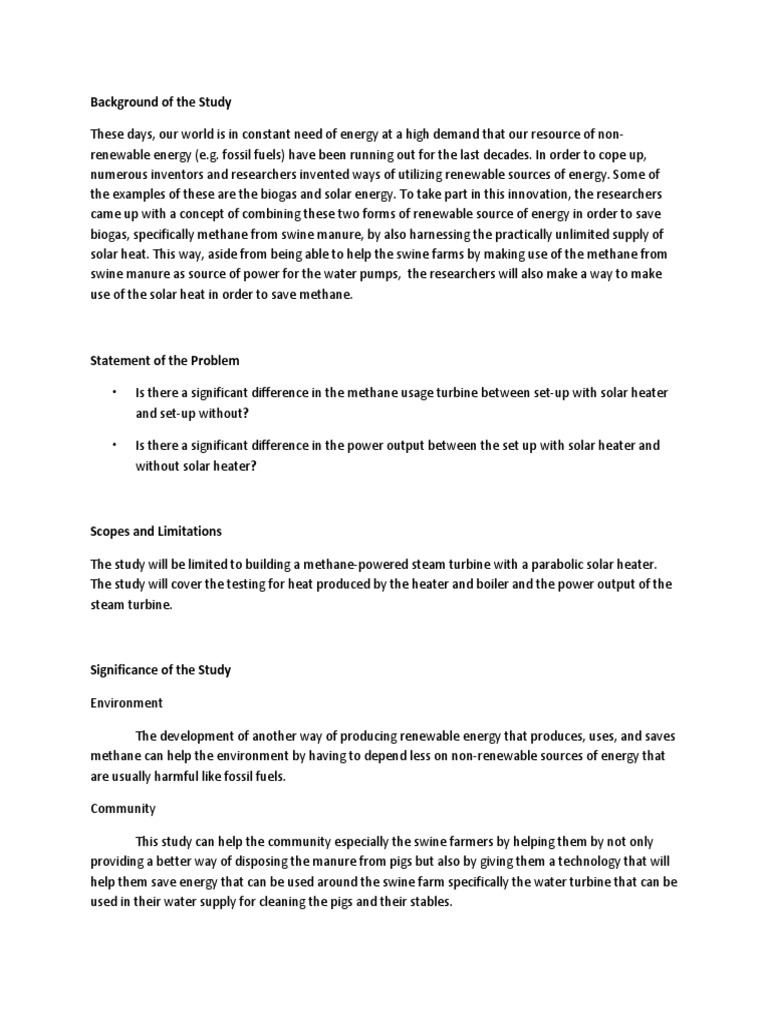 Background of the Study

These days, our world is in constant need of energy at a high demand that our resource of non-renewable energy (e.g. fossil fuels) have been running out for the last decades. In order to cope up, numerous inventors and researchers invented ways of utilizing renewable sources of energy. Some of the examples of these are the biogas and solar energy. To take part in this innovation, the researchers came up with a concept of combining these two forms of renewable source of energy in order to save biogas, specifically methane from swine manure, by also harnessing the practically unlimited supply of solar heat. This way, aside from being able to help the swine farms by making use of the methane from swine manure as source of power for the water pumps, the researchers will also make a way to make use of the solar heat in order to save methane.

Statement of the Problem

• Is there a significant difference in the methane usage turbine between set-up with solar heater and set-up without?

• Is there a significant difference in the power output between the set up with solar heater and without solar heater?

Scopes and Limitations

The study will be limited to building a methane-powered steam turbine with a parabolic solar heater. The study will cover the testing for heat produced by the heater and boiler and the power output of the steam turbine.

Significance of the Study

Environment

The development of another way of producing renewable energy that produces, uses, and saves methane can help the environment by having to depend less on non-renewable sources of energy that are usually harmful like fossil fuels.

Community

This study can help the community especially the swine farmers by helping them by not only providing a better way of disposing the manure from pigs but also by giving them a technology that will help them save energy that can be used around the swine farm specifically the water turbine that can be used in their water supply for cleaning the pigs and their stables.